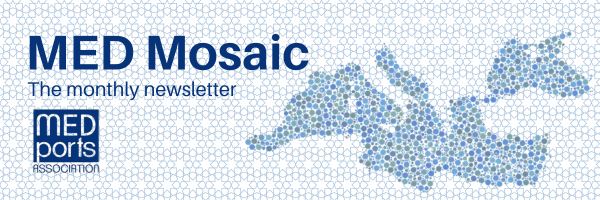 MED Mosaic

The monthly newsletter

MED ports ASSOCIATION